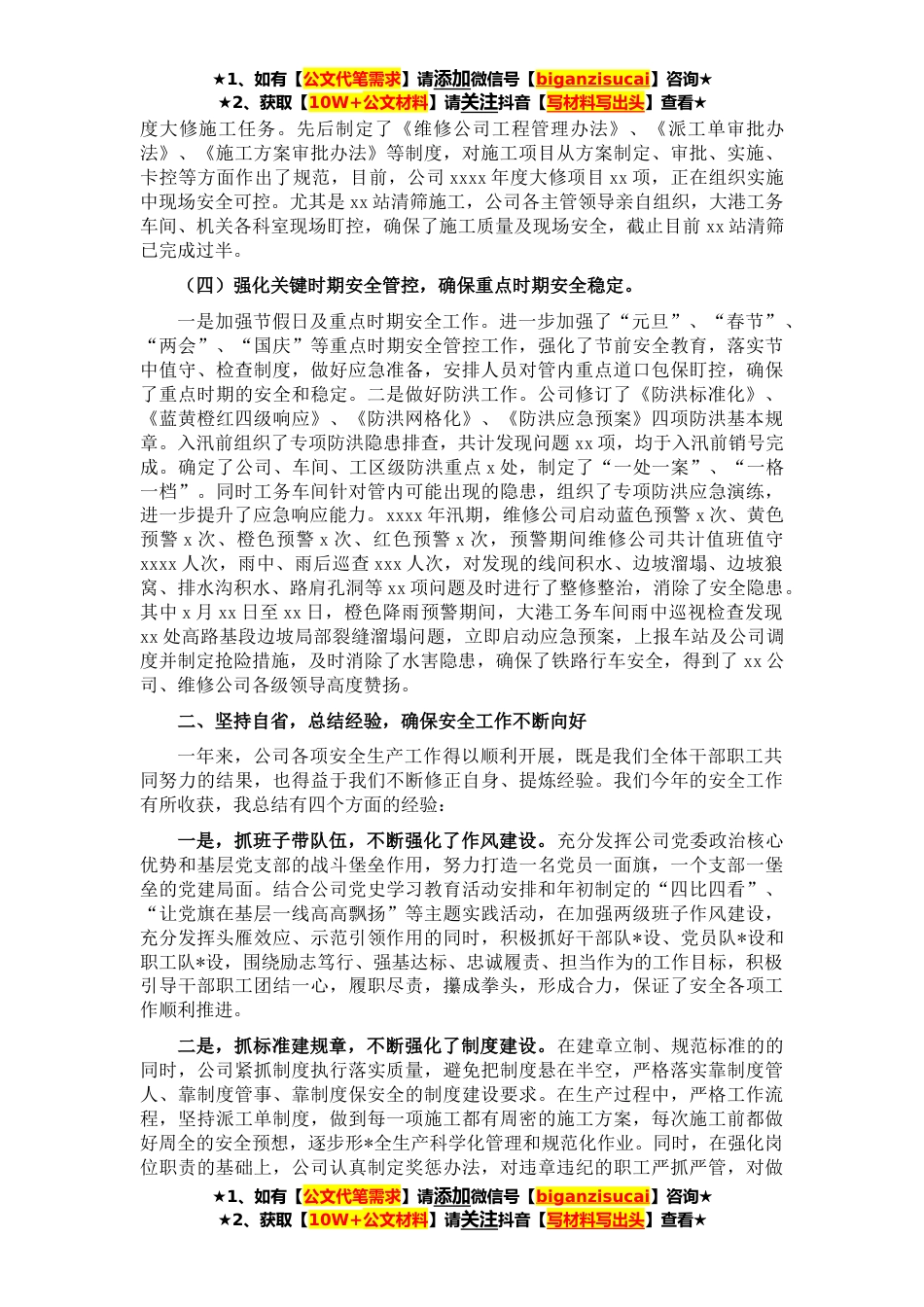 ★1、如有【公文代笔需求】请添加微信号【biganzisucai】咨询★
★2、获取【10W+公文材料】请关注抖音【写材料写出头】查看★

度大修施工任务。先后制定了《维修公司工程管理办法》、《派工单审批办法》、《施工方案审批办法》等制度，对施工项目从方案制定、审批、实施、卡控等方面作出了规范，目前，公司 xxxx 年度大修项目 xx 项，正在组织实施中现场安全可控。尤其是 xx 站清筛施工，公司各主管领导亲自组织，大港工务车间、机关各科室现场盯控，确保了施工质量及现场安全，截止目前 xx 站清筛已完成过半。

（四）强化关键时期安全管控，确保重点时期安全稳定。

一是加强节假日及重点时期安全工作。进一步加强了“元旦”、“春节”、“两会”、“国庆”等重点时期安全管控工作，强化了节前安全教育，落实节中值守、检查制度，做好应急准备，安排人员对管内重点道口包保盯控，确保了重点时期的安全和稳定。二是做好防洪工作。公司修订了《防洪标准化》、《蓝黄橙红四级响应》、《防洪网格化》、《防洪应急预案》四项防洪基本规章。入汛前组织了专项防洪隐患排查，共计发现问题 xx 项，均于入汛前销号完成。确定了公司、车间、工区级防洪重点 x 处，制定了“一处一案”、“一格一档”。同时工务车间针对管内可能出现的隐患，组织了专项防洪应急演练，进一步提升了应急响应能力。xxxx 年汛期，维修公司启动蓝色预警 x 次、黄色预警 x 次、橙色预警 x 次、红色预警 x 次，预警期间维修公司共计值班值守 xxxx 人次，雨中、雨后巡查 xxx 人次，对发现的线间积水、边坡溜塌、边坡狼窝、排水沟积水、路肩孔洞等 xx 项问题及时进行了整修整治，消除了安全隐患。其中 x 月 xx 日至 xx 日，橙色降雨预警期间，大港工务车间雨中巡视检查发现 xx 处高路基段边坡局部裂缝溜塌问题，立即启动应急预案，上报车站及公司调度并制定抢险措施，及时消除了水害隐患，确保了铁路行车安全，得到了 xx 公司、维修公司各级领导高度赞扬。

二、坚持自省，总结经验，确保安全工作不断向好

一年来，公司各项安全生产工作得以顺利开展，既是我们全体干部职工共同努力的结果，也得益于我们不断修正自身、提炼经验。我们今年的安全工作有所收获，我总结有四个方面的经验：

一是，抓班子带队伍，不断强化了作风建设。充分发挥公司党委政治核心优势和基层党支部的战斗堡垒作用，努力打造一名党员一面旗，一个支部一堡垒的党建局面。结合公司党史学习教育活动安排和年初制定的“四比四看”、“让党旗在基层一线高高飘扬”等主题实践活动，在加强两级班子作风建设，充分发挥头雁效应、示范引领作用的同时，积极抓好干部队*设、党员队*设和职工队*设，围绕励志笃行、强基达标、忠诚履责、担当作为的工作目标，积极引导干部职工团结一心，履职尽责，攥成拳头，形成合力，保证了安全各项工作顺利推进。

二是，抓标准建规章，不断强化了制度建设。在建章立制、规范标准的的同时，公司紧抓制度执行落实质量，避免把制度悬在半空，严格落实靠制度管人、靠制度管事、靠制度保安全的制度建设要求。在生产过程中，严格工作流程，坚持派工单制度，做到每一项施工都有周密的施工方案，每次施工前都做好周全的安全预想，逐步形*全生产科学化管理和规范化作业。同时，在强化岗位职责的基础上，公司认真制定奖惩办法，对违章违纪的职工严抓严管，对做

★1、如有【公文代笔需求】请添加微信号【biganzisucai】咨询★
★2、获取【10W+公文材料】请关注抖音【写材料写出头】查看★